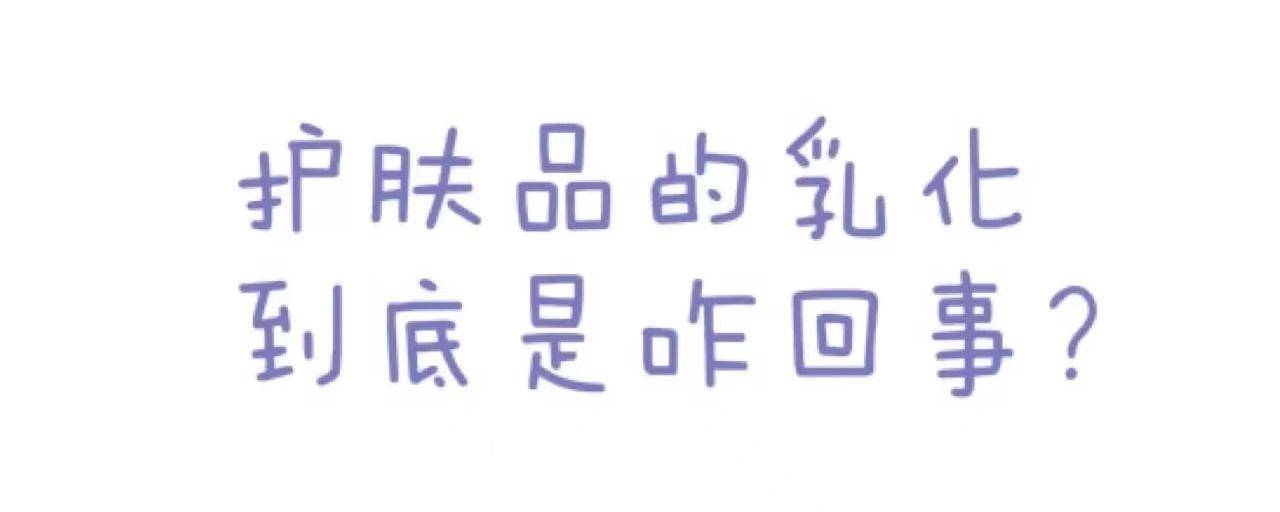 护肤品的乳化
到底是咋回事？